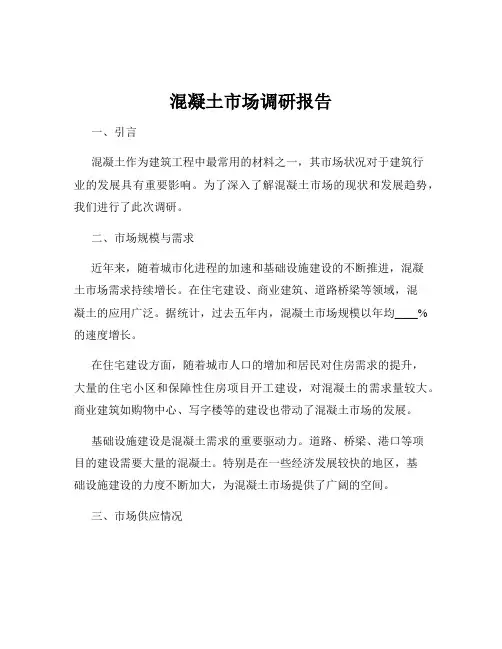 混凝土市场调研报告

一、引言

混凝土作为建筑工程中最常用的材料之一，其市场状况对于建筑行业的发展具有重要影响。为了深入了解混凝土市场的现状和发展趋势，我们进行了此次调研。

二、市场规模与需求

近年来，随着城市化进程的加速和基础设施建设的不断推进，混凝土市场需求持续增长。在住宅建设、商业建筑、道路桥梁等领域，混凝土的应用广泛。据统计，过去五年内，混凝土市场规模以年均____%的速度增长。

在住宅建设方面，随着城市人口的增加和居民对住房需求的提升，大量的住宅小区和保障性住房项目开工建设，对混凝土的需求量较大。商业建筑如购物中心、写字楼等的建设也带动了混凝土市场的发展。

基础设施建设是混凝土需求的重要驱动力。道路、桥梁、港口等项目的建设需要大量的混凝土。特别是在一些经济发展较快的地区，基础设施建设的力度不断加大，为混凝土市场提供了广阔的空间。

三、市场供应情况